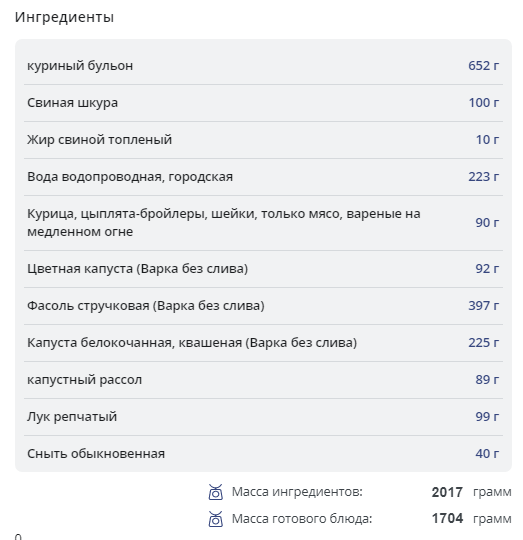 Ингредиенты

| | |
|---|---|
| куриный бульон | 652 г |
| Свиная шкура | 100 г |
| Жир свиной топленый | 10 г |
| Вода водопроводная, городская | 223 г |
| Курица, цыплята-бройлеры, шейки, только мясо, вареные на медленном огне | 90 г |
| Цветная капуста (Варка без слива) | 92 г |
| Фасоль стручковая (Варка без слива) | 397 г |
| Капуста белокочанная, квашеная (Варка без слива) | 225 г |
| капустный рассол | 89 г |
| Лук репчатый | 99 г |
| Сныть обыкновенная | 40 г |

Масса ингредиентов: 2017 грамм

Масса готового блюда: 1704 грамм

0